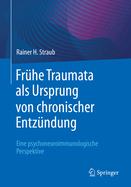 Rainer H. Straub

Frühe Traumata als Ursprung von chronischer Entzündung

Eine psychoneuroimmunologische Perspektive

Springer